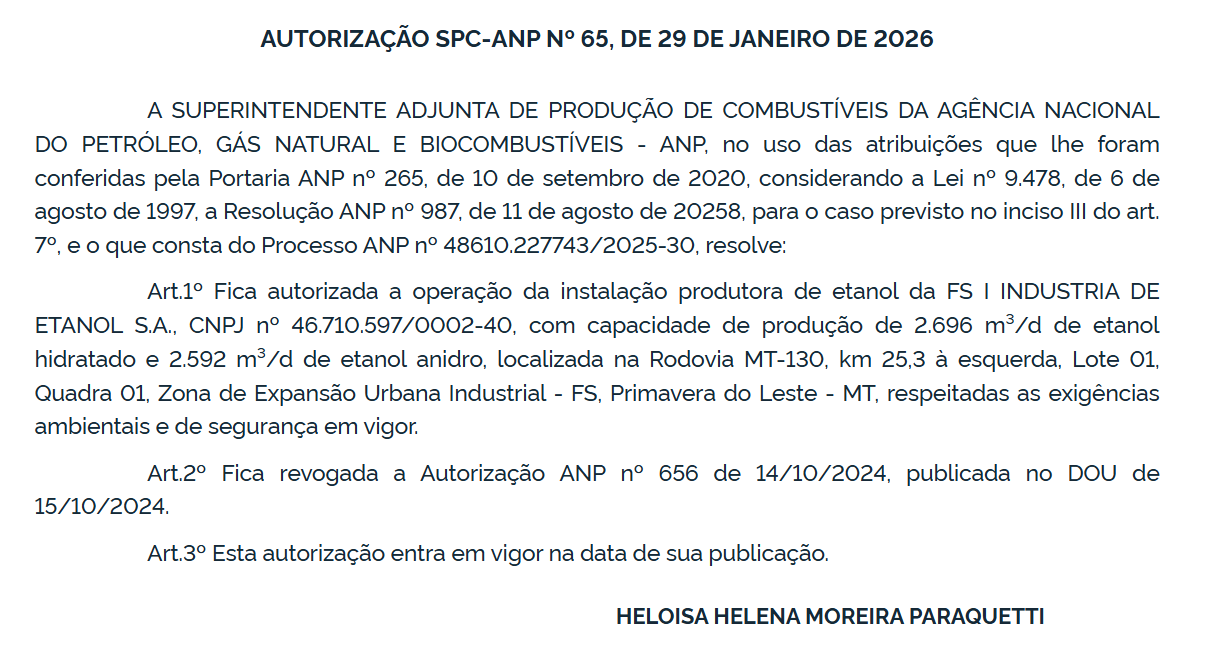 AUTORIZAÇÃO SPC-ANP Nº 65, DE 29 DE JANEIRO DE 2026

A SUPERINTENDENTE ADJUNTA DE PRODUÇÃO DE COMBUSTÍVEIS DA AGÊNCIA NACIONAL DO PETRÓLEO, GÁS NATURAL E BIOCOMBUSTÍVEIS - ANP, no uso das atribuições que lhe foram conferidas pela Portaria ANP nº 265, de 10 de setembro de 2020, considerando a Lei nº 9.478, de 6 de agosto de 1997, a Resolução ANP nº 987, de 11 de agosto de 20258, para o caso previsto no inciso III do art. 7º, e o que consta do Processo ANP nº 48610.227743/2025-30, resolve:

Art.1º Fica autorizada a operação da instalação produtora de etanol da FS I INDUSTRIA DE ETANOL S.A., CNPJ nº 46.710.597/0002-40, com capacidade de produção de 2.696 $m^3$/d de etanol hidratado e 2.592 $m^3$/d de etanol anidro, localizada na Rodovia MT-130, km 25,3 à esquerda, Lote 01, Quadra 01, Zona de Expansão Urbana Industrial - FS, Primavera do Leste - MT, respeitadas as exigências ambientais e de segurança em vigor.

Art.2º Fica revogada a Autorização ANP nº 656 de 14/10/2024, publicada no DOU de 15/10/2024.

Art.3º Esta autorização entra em vigor na data de sua publicação.

HELOISA HELENA MOREIRA PARAQUETTI